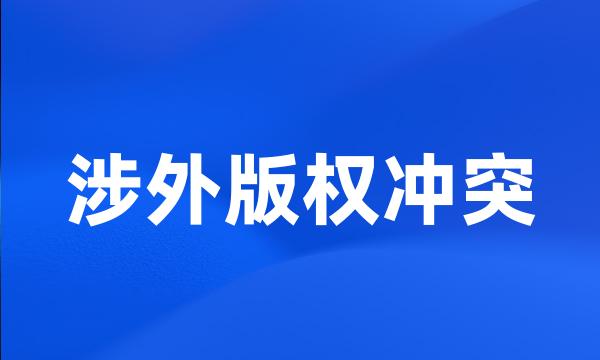 涉外版权冲突